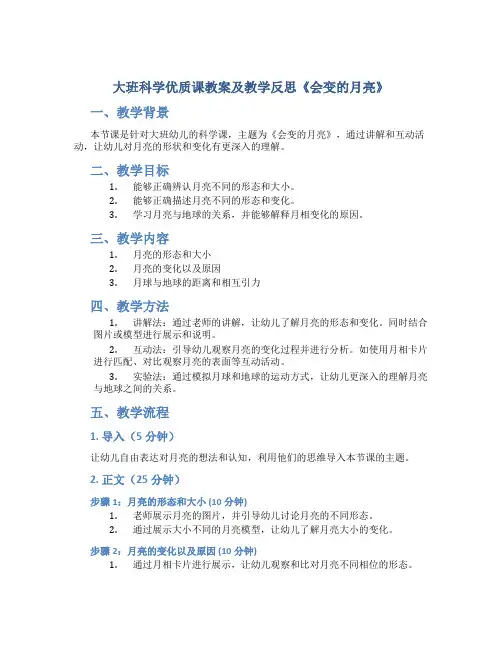 大班科学优质课教案及教学反思《会变的月亮》

一、教学背景

本节课是针对大班幼儿的科学课，主题为《会变的月亮》，通过讲解和互动活动，让幼儿对月亮的形状和变化有更深入的理解。

二、教学目标

1. 能够正确辨认月亮不同的形态和大小。
2. 能够正确描述月亮不同的形态和变化。
3. 学习月亮与地球的关系，并能够解释月相变化的原因。

三、教学内容

1. 月亮的形态和大小
2. 月亮的变化以及原因
3. 月球与地球的距离和相互引力

四、教学方法

1. 讲解法：通过老师的讲解，让幼儿了解月亮的形态和变化。同时结合图片或模型进行展示和说明。
2. 互动法：引导幼儿观察月亮的变化过程并进行分析。如使用月相卡片进行匹配、对比观察月亮的表面等互动活动。
3. 实验法：通过模拟月球和地球的运动方式，让幼儿更深入的理解月亮与地球之间的关系。

五、教学流程

1. 导入（5 分钟）

让幼儿自由表达对月亮的想法和认知，利用他们的思维导入本节课的主题。

2. 正文（25 分钟）

步骤 1：月亮的形态和大小 (10 分钟)

1. 老师展示月亮的图片，并引导幼儿讨论月亮的不同形态。
2. 通过展示大小不同的月亮模型，让幼儿了解月亮大小的变化。

步骤 2：月亮的变化以及原因 (10 分钟)

1. 通过月相卡片进行展示，让幼儿观察和比对月亮不同相位的形态。